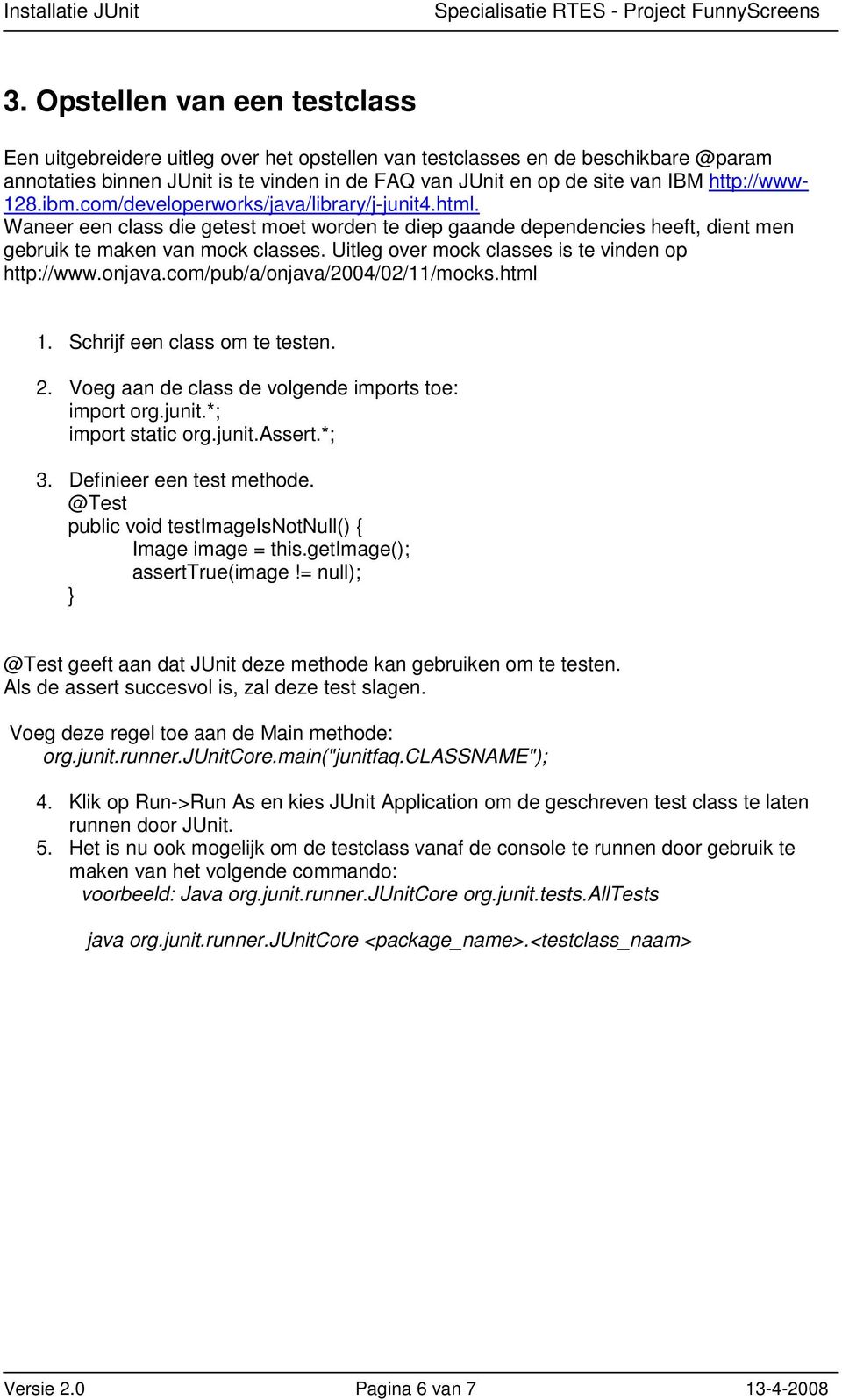 Installatie JUnit Specialisatie RTES - Project FunnyScreens

3. Opstellen van een testclass

Een uitgebreidere uitleg over het opstellen van testclasses en de beschikbare @param annotaties binnen JUnit is te vinden in de FAQ van JUnit en op de site van IBM http://www-128.ibm.com/developerworks/java/library/j-junit4.html.
Waneer een class die getest moet worden te diep gaande dependencies heeft, dient men gebruik te maken van mock classes. Uitleg over mock classes is te vinden op http://www.onjava.com/pub/a/onjava/2004/02/11/mocks.html

1. Schrijf een class om te testen.

2. Voeg aan de class de volgende imports toe:
import org.junit.*;
import static org.junit.Assert.*;

3. Definieer een test methode.
@Test
public void testImageIsNotNull() {
Image image = this.getImage();
assertTrue(image != null);
}

@Test geeft aan dat JUnit deze methode kan gebruiken om te testen.
Als de assert succesvol is, zal deze test slagen.

Voeg deze regel toe aan de Main methode:
org.junit.runner.JUnitCore.main("junitfaq.CLASSNAME");

4. Klik op Run->Run As en kies JUnit Application om de geschreven test class te laten runnen door JUnit.
5. Het is nu ook mogelijk om de testclass vanaf de console te runnen door gebruik te maken van het volgende commando:
voorbeeld: Java org.junit.runner.JUnitCore org.junit.tests.AllTests

java org.junit.runner.JUnitCore <package_name>.<testclass_naam>

Versie 2.0 Pagina 6 van 7 13-4-2008